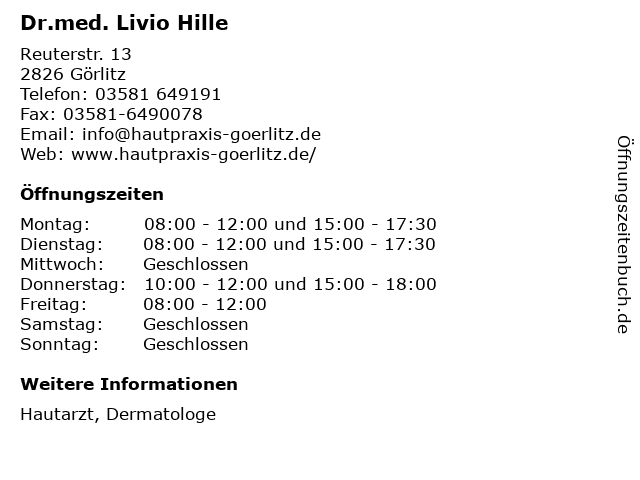 Dr.med. Livio Hille

Reuterstr. 13
2826 Görlitz
Telefon: 03581 649191
Fax: 03581-6490078
Email: info@hautpraxis-goerlitz.de
Web: www.hautpraxis-goerlitz.de/

Öffnungszeiten

| | |
|---|---|
| Montag: | 08:00 - 12:00 und 15:00 - 17:30 |
| Dienstag: | 08:00 - 12:00 und 15:00 - 17:30 |
| Mittwoch: | Geschlossen |
| Donnerstag: | 10:00 - 12:00 und 15:00 - 18:00 |
| Freitag: | 08:00 - 12:00 |
| Samstag: | Geschlossen |
| Sonntag: | Geschlossen |

Weitere Informationen

Hautarzt, Dermatologe

Öffnungszeitenbuch.de